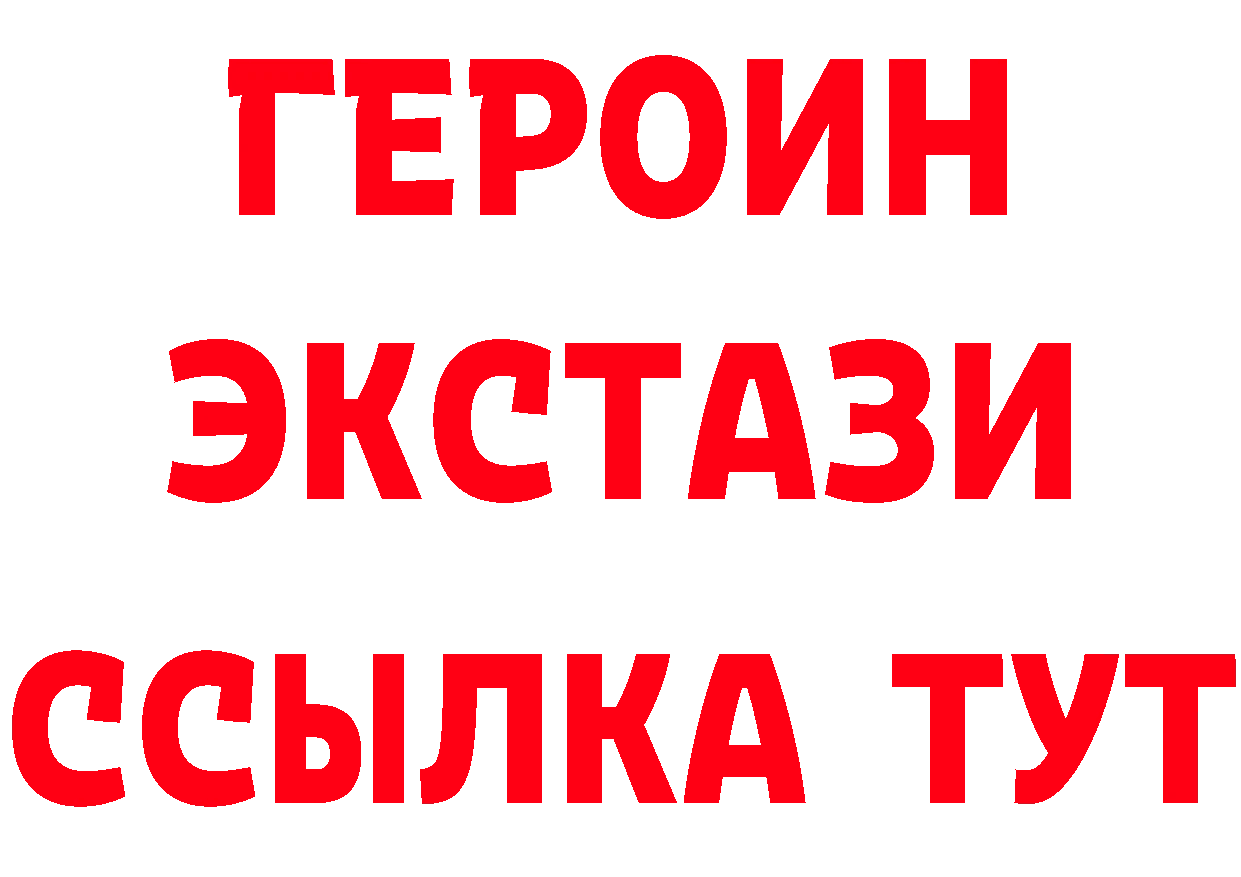 ГЕРОИН
ЭКСТАЗИ
ССЫЛКА ТУТ